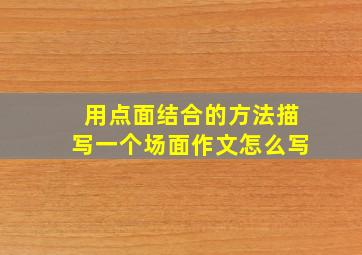 用点面结合的方法描写一个场面作文怎么写